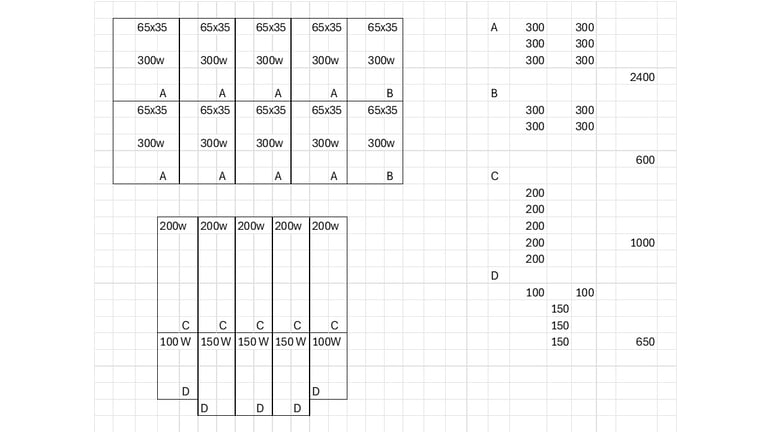 | 65x35 | 65x35 | 65x35 | 65x35 | 65x35 |
|---|---|---|---|---|
| 300w | 300w | 300w | 300w | 300w |
| A | A | A | A | B |
| 65x35 | 65x35 | 65x35 | 65x35 | 65x35 |
| 300w | 300w | 300w | 300w | 300w |
| A | A | A | A | B |

| 200w | 200w | 200w | 200w | 200w |
|---|---|---|---|---|
| C | C | C | C | C |
| 100 W | 150 W | 150 W | 150 W | 100W |
| D | D | D | D | D |

A 300 300
300 300
300 300
2400
B
300 300
300 300
600
C
200
200
200
200 1000
200
D
100 100
150
150
150 650